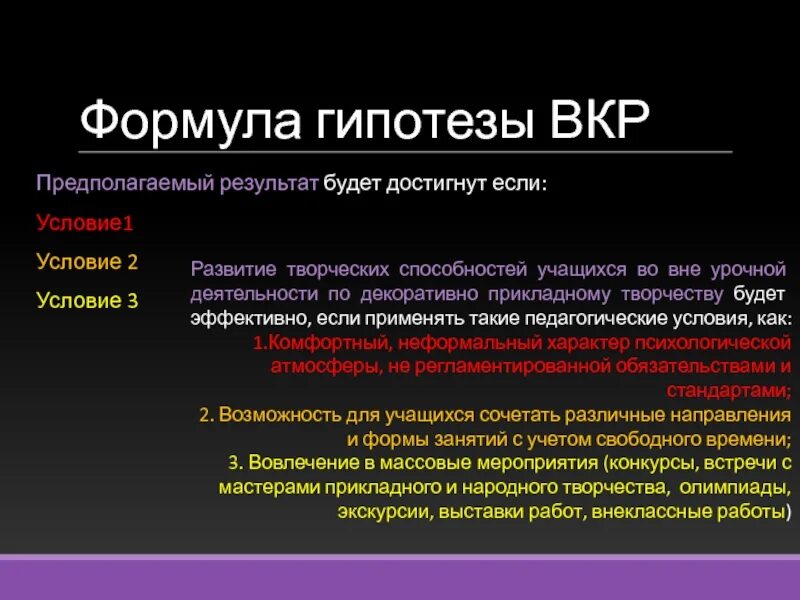 Формула гипотезы ВКР

Предполагаемый результат будет достигнут если:

Условие1

Условие 2

Условие 3

Развитие творческих способностей учащихся во вне урочной деятельности по декоративно прикладному творчеству будет эффективно, если применять такие педагогические условия, как:
1.Комфортный, неформальный характер психологической атмосферы, не регламентированной обязательствами и стандартами;
2. Возможность для учащихся сочетать различные направления и формы занятий с учетом свободного времени;
3. Вовлечение в массовые мероприятия (конкурсы, встречи с мастерами прикладного и народного творчества, олимпиады, экскурсии, выставки работ, внеклассные работы)